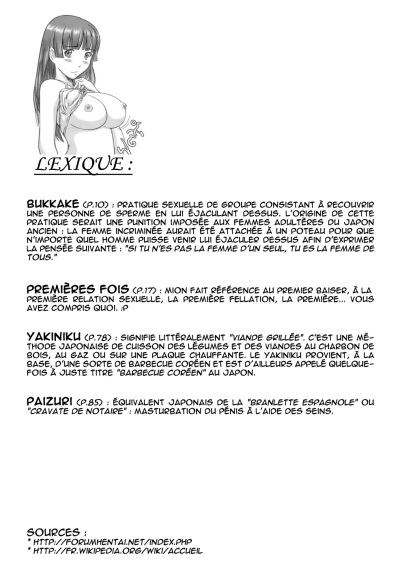 LEXIQUE :

BUKKAKE (P.10) : PRATIQUE SEXUELLE DE GROUPE CONSISTANT À RECOUVRIR UNE PERSONNE DE SPERME EN LUI ÉJACULANT DESSUS. L'ORIGINE DE CETTE PRATIQUE SERAIT UNE PUNITION IMPOSÉE AUX FEMMES ADULTÈRES DU JAPON ANCIEN : LA FEMME INCRIMINÉE AURAIT ÉTÉ ATTACHÉE À UN POTEAU POUR QUE N'IMPORTE QUEL HOMME PUISSE VENIR LUI ÉJACULER DESSUS AFIN D'EXPRIMER LA PENSÉE SUIVANTE : "SI TU N'ES PAS LA FEMME D'UN SEUL, TU ES LA FEMME DE TOUS."

PREMIÈRES FOIS (P.17) : MION FAIT RÉFÉRENCE AU PREMIER BAISER, À LA PREMIÈRE RELATION SEXUELLE, LA PREMIÈRE FELLATION, LA PREMIÈRE... VOUS AVEZ COMPRIS QUOI. :P

YAKINIKU (P.78) : SIGNIFIE LITTÉRALEMENT "VIANDE GRILLÉE". C'EST UNE MÉTHODE JAPONAISE DE CUISSON DES LÉGUMES ET DES VIANDES AU CHARBON DE BOIS, AU GAZ OU SUR UNE PLAQUE CHAUFFANTE. LE YAKINIKU PROVIENT, À LA BASE, D'UNE SORTE DE BARBECUE CORÉEN ET EST D'AILLEURS APPELÉ QUELQUEFOIS À JUSTE TITRE "BARBECUE CORÉEN" AU JAPON.

PAIZURI (P.85) : ÉQUIVALENT JAPONAIS DE LA "BRANLETTE ESPAGNOLE" OU "CRAVATE DE NOTAIRE" : MASTURBATION DU PÉNIS À L'AIDE DES SEINS.

SOURCES :
* HTTP://FORUMHENTAI.NET/INDEX.PHP
* HTTP://FR.WIKIPEDIA.ORG/WIKI/ACCUEIL